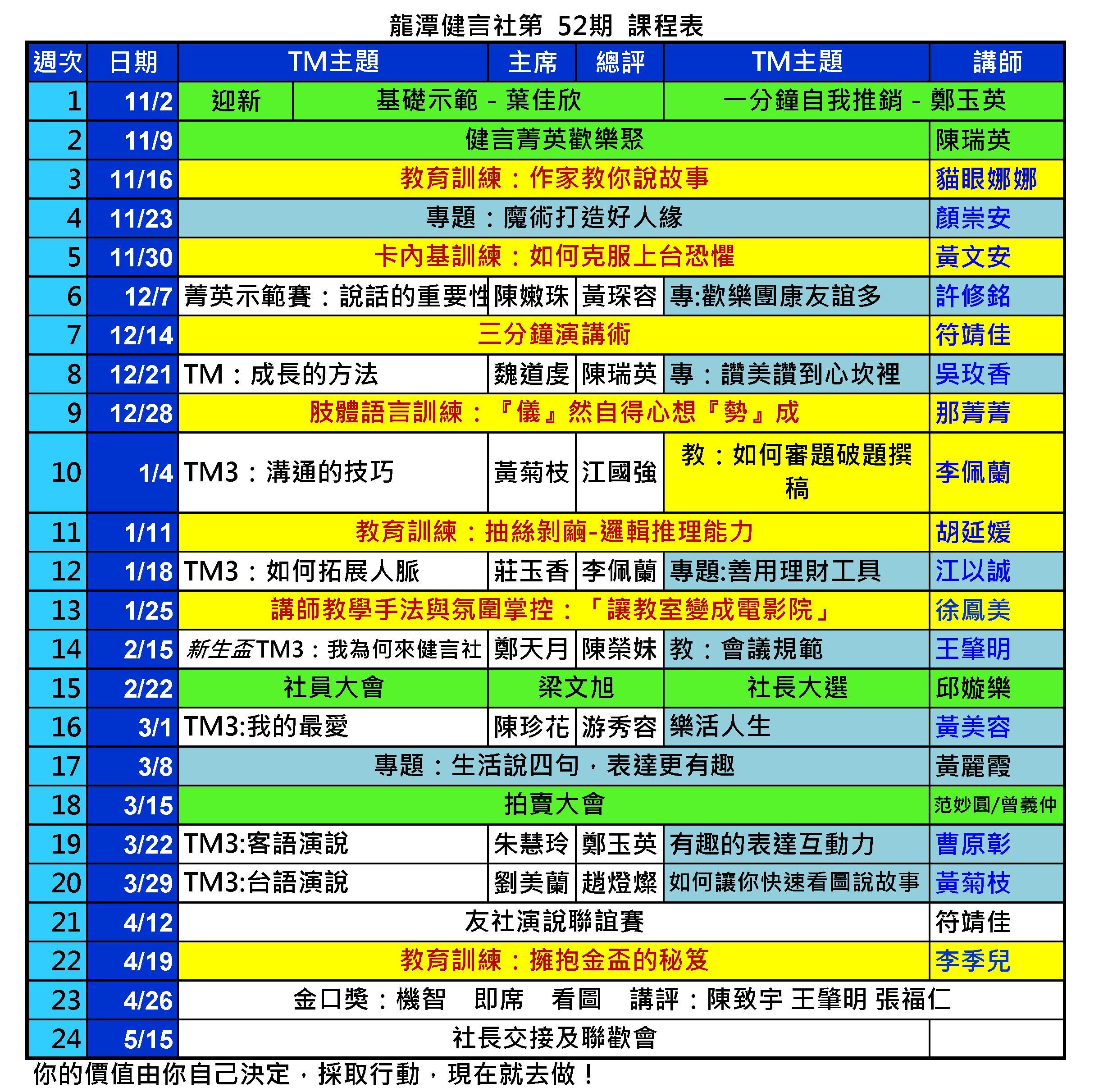 龍潭健言社第 52期 課程表

| 週次 | 日期 | TM主題 | 主席 | 總評 | TM主題 | 講師 |
|---|---|---|---|---|---|---|
| 1 | 11/2 | 迎新 | 基礎示範 - 葉佳欣 | | 一分鐘自我推銷 - 鄭玉英 | |
| 2 | 11/9 | 健言菁英歡樂聚 | | | | 陳瑞英 |
| 3 | 11/16 | 教育訓練：作家教你說故事 | | | | 貓眼娜娜 |
| 4 | 11/23 | 專題：魔術打造好人緣 | | | | 顏崇安 |
| 5 | 11/30 | 卡內基訓練：如何克服上台恐懼 | | | | 黃文安 |
| 6 | 12/7 | 菁英示範賽：說話的重要性 | 陳嫩珠 | 黃琛容 | 專:歡樂團康友誼多 | 許修銘 |
| 7 | 12/14 | 三分鐘演講術 | | | | 符靖佳 |
| 8 | 12/21 | TM：成長的方法 | 魏道虔 | 陳瑞英 | 專：讚美讚到心坎裡 | 吳玫香 |
| 9 | 12/28 | 肢體語言訓練：『儀』然自得心想『勢』成 | | | | 那菁菁 |
| 10 | 1/4 | TM3：溝通的技巧 | 黃菊枝 | 江國強 | 教：如何審題破題撰稿 | 李佩蘭 |
| 11 | 1/11 | 教育訓練：抽絲剝繭-邏輯推理能力 | | | | 胡延媛 |
| 12 | 1/18 | TM3：如何拓展人脈 | 莊玉香 | 李佩蘭 | 專題:善用理財工具 | 江以誠 |
| 13 | 1/25 | 講師教學手法與氛圍掌控：「讓教室變成電影院」 | | | | 徐鳳美 |
| 14 | 2/15 | 新生盃TM3：我為何來健言社 | 鄭天月 | 陳榮妹 | 教：會議規範 | 王肇明 |
| 15 | 2/22 | 社員大會 | 梁文旭 | | 社長大選 | 邱嫙樂 |
| 16 | 3/1 | TM3:我的最愛 | 陳珍花 | 游秀容 | 樂活人生 | 黃美容 |
| 17 | 3/8 | 專題：生活說四句，表達更有趣 | | | | 黃麗霞 |
| 18 | 3/15 | 拍賣大會 | | | | 范妙圓/曾義仲 |
| 19 | 3/22 | TM3:客語演說 | 朱慧玲 | 鄭玉英 | 有趣的表達互動力 | 曹原彰 |
| 20 | 3/29 | TM3:台語演說 | 劉美蘭 | 趙燈燦 | 如何讓你快速看圖說故事 | 黃菊枝 |
| 21 | 4/12 | 友社演說聯誼賽 | | | | 符靖佳 |
| 22 | 4/19 | 教育訓練：擁抱金盃的秘笈 | | | | 李季兒 |
| 23 | 4/26 | 金口獎：機智 即席 看圖 講評：陳致宇 王肇明 張福仁 | | | | |
| 24 | 5/15 | 社長交接及聯歡會 | | | | |

你的價值由你自己決定，採取行動，現在就去做！